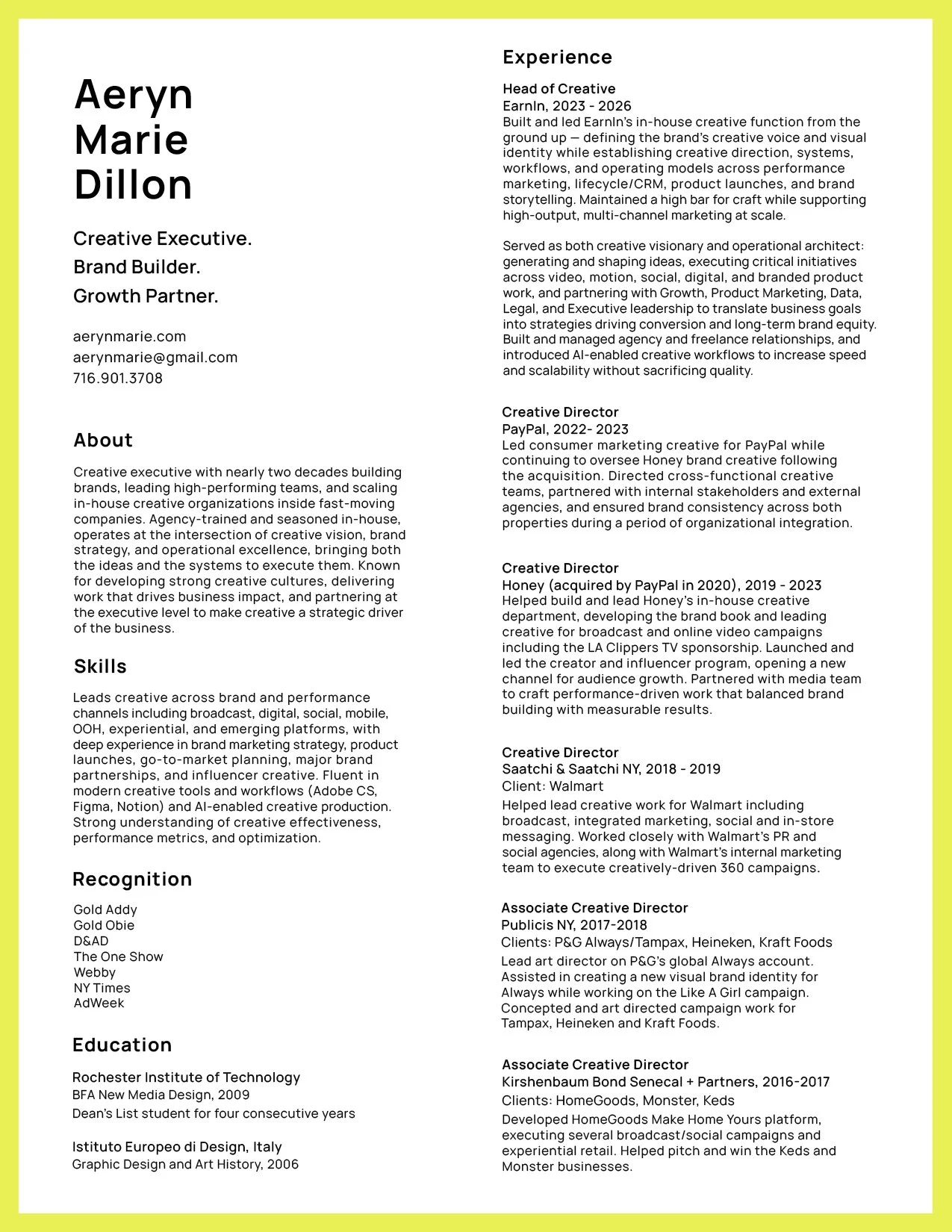 Aeryn
Marie
Dillon

Creative Executive.
Brand Builder.
Growth Partner.

aerynmarie.com
aerynmarie@gmail.com
716.901.3708

About

Creative executive with nearly two decades building brands, leading high-performing teams, and scaling in-house creative organizations inside fast-moving companies. Agency-trained and seasoned in-house, operates at the intersection of creative vision, brand strategy, and operational excellence, bringing both the ideas and the systems to execute them. Known for developing strong creative cultures, delivering work that drives business impact, and partnering at the executive level to make creative a strategic driver of the business.

Skills

Leads creative across brand and performance channels including broadcast, digital, social, mobile, OOH, experiential, and emerging platforms, with deep experience in brand marketing strategy, product launches, go-to-market planning, major brand partnerships, and influencer creative. Fluent in modern creative tools and workflows (Adobe CS, Figma, Notion) and AI-enabled creative production. Strong understanding of creative effectiveness, performance metrics, and optimization.

Recognition

Gold Addy
Gold Obie
D&AD
The One Show
Webby
NY Times
AdWeek

Education

Rochester Institute of Technology
BFA New Media Design, 2009
Dean's List student for four consecutive years

Istituto Europeo di Design, Italy
Graphic Design and Art History, 2006

Experience

Head of Creative
EarnIn, 2023 - 2026
Built and led EarnIn's in-house creative function from the ground up — defining the brand's creative voice and visual identity while establishing creative direction, systems, workflows, and operating models across performance marketing, lifecycle/CRM, product launches, and brand storytelling. Maintained a high bar for craft while supporting high-output, multi-channel marketing at scale.

Served as both creative visionary and operational architect: generating and shaping ideas, executing critical initiatives across video, motion, social, digital, and branded product work, and partnering with Growth, Product Marketing, Data, Legal, and Executive leadership to translate business goals into strategies driving conversion and long-term brand equity. Built and managed agency and freelance relationships, and introduced AI-enabled creative workflows to increase speed and scalability without sacrificing quality.

Creative Director
PayPal, 2022- 2023
Led consumer marketing creative for PayPal while continuing to oversee Honey brand creative following the acquisition. Directed cross-functional creative teams, partnered with internal stakeholders and external agencies, and ensured brand consistency across both properties during a period of organizational integration.

Creative Director
Honey (acquired by PayPal in 2020), 2019 - 2023
Helped build and lead Honey's in-house creative department, developing the brand book and leading creative for broadcast and online video campaigns including the LA Clippers TV sponsorship. Launched and led the creator and influencer program, opening a new channel for audience growth. Partnered with media team to craft performance-driven work that balanced brand building with measurable results.

Creative Director
Saatchi & Saatchi NY, 2018 - 2019
Client: Walmart
Helped lead creative work for Walmart including broadcast, integrated marketing, social and in-store messaging. Worked closely with Walmart's PR and social agencies, along with Walmart's internal marketing team to execute creatively-driven 360 campaigns.

Associate Creative Director
Publicis NY, 2017-2018
Clients: P&G Always/Tampax, Heineken, Kraft Foods
Lead art director on P&G's global Always account. Assisted in creating a new visual brand identity for Always while working on the Like A Girl campaign. Concepted and art directed campaign work for Tampax, Heineken and Kraft Foods.

Associate Creative Director
Kirshenbaum Bond Senecal + Partners, 2016-2017
Clients: HomeGoods, Monster, Keds
Developed HomeGoods Make Home Yours platform, executing several broadcast/social campaigns and experiential retail. Helped pitch and win the Keds and Monster businesses.